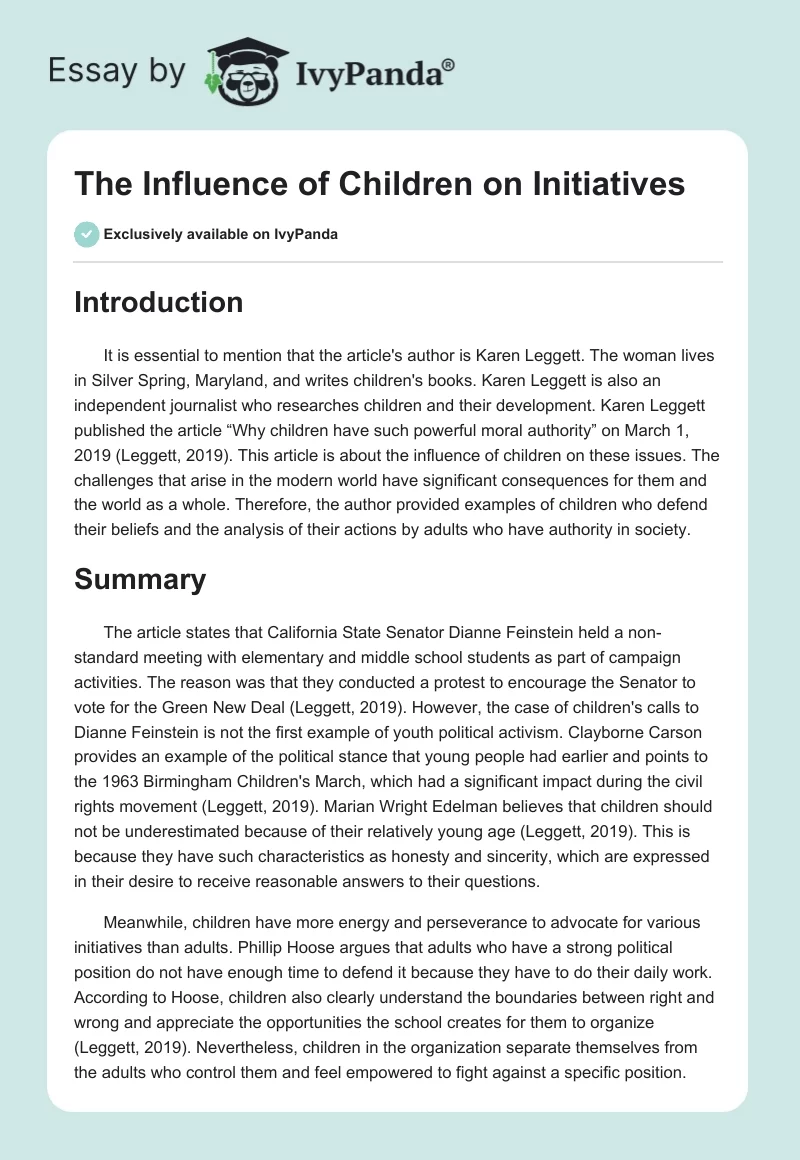 Essay by IvyPanda®

The Influence of Children on Initiatives

Exclusively available on IvyPanda

Introduction

It is essential to mention that the article's author is Karen Leggett. The woman lives in Silver Spring, Maryland, and writes children's books. Karen Leggett is also an independent journalist who researches children and their development. Karen Leggett published the article “Why children have such powerful moral authority” on March 1, 2019 (Leggett, 2019). This article is about the influence of children on these issues. The challenges that arise in the modern world have significant consequences for them and the world as a whole. Therefore, the author provided examples of children who defend their beliefs and the analysis of their actions by adults who have authority in society.

Summary

The article states that California State Senator Dianne Feinstein held a non-standard meeting with elementary and middle school students as part of campaign activities. The reason was that they conducted a protest to encourage the Senator to vote for the Green New Deal (Leggett, 2019). However, the case of children's calls to Dianne Feinstein is not the first example of youth political activism. Clayborne Carson provides an example of the political stance that young people had earlier and points to the 1963 Birmingham Children's March, which had a significant impact during the civil rights movement (Leggett, 2019). Marian Wright Edelman believes that children should not be underestimated because of their relatively young age (Leggett, 2019). This is because they have such characteristics as honesty and sincerity, which are expressed in their desire to receive reasonable answers to their questions.

Meanwhile, children have more energy and perseverance to advocate for various initiatives than adults. Phillip Hoose argues that adults who have a strong political position do not have enough time to defend it because they have to do their daily work. According to Hoose, children also clearly understand the boundaries between right and wrong and appreciate the opportunities the school creates for them to organize (Leggett, 2019). Nevertheless, children in the organization separate themselves from the adults who control them and feel empowered to fight against a specific position.